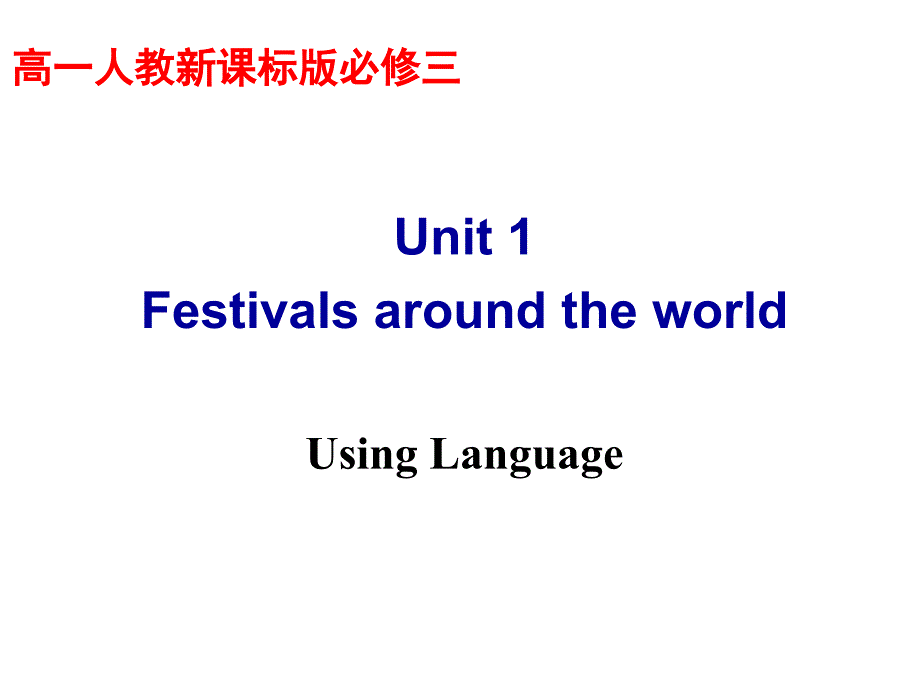 高一人教新课标版必修三

Unit 1
Festivals around the world

Using Language